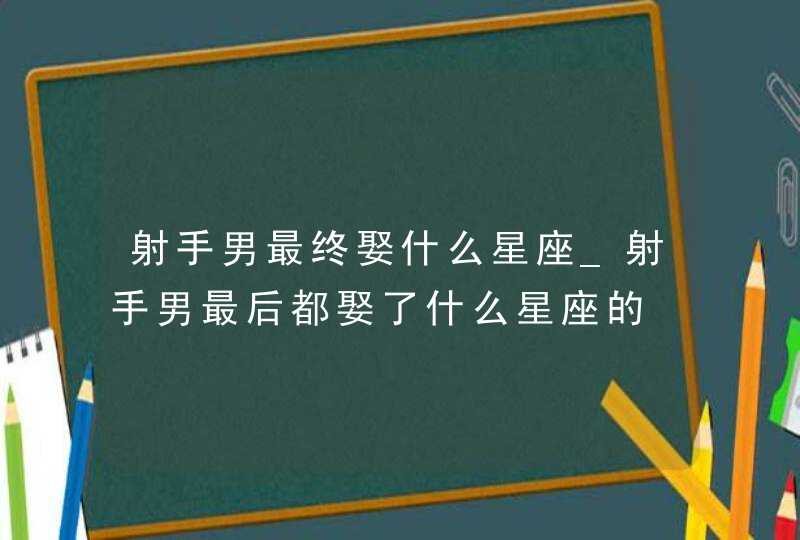 射手男最终娶什么星座_射手男最后都娶了什么星座的